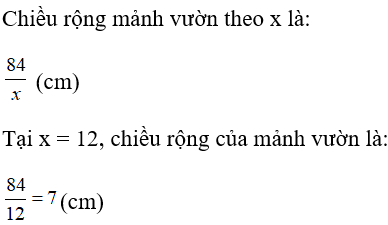 Chiều rộng mảnh vườn theo x là:

$\frac{84}{x}$ (cm)

Tại x = 12, chiều rộng của mảnh vườn là:

$\frac{84}{12} = 7$ (cm)